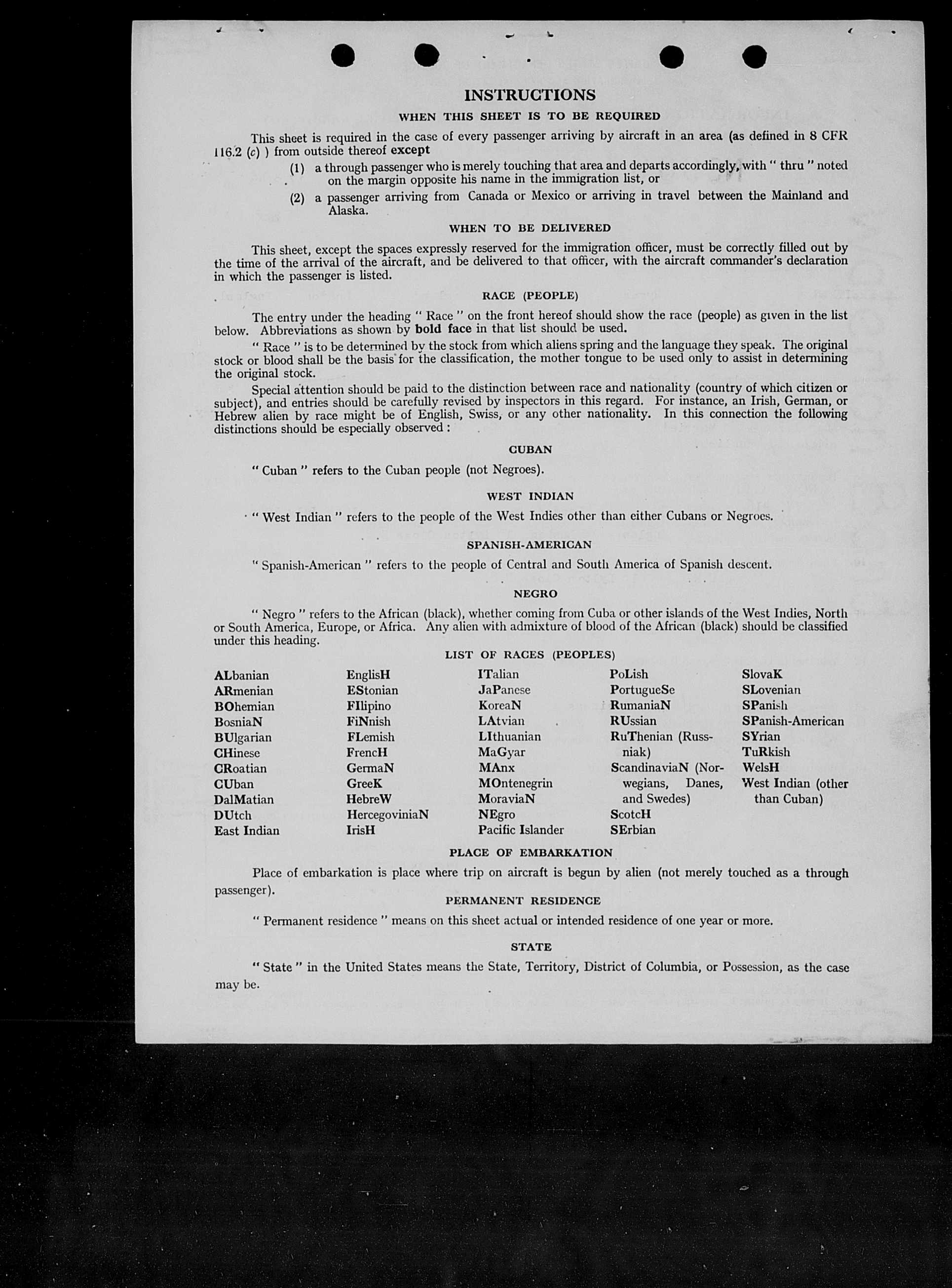 INSTRUCTIONS

WHEN THIS SHEET IS TO BE REQUIRED

This sheet is required in the case of every passenger arriving by aircraft in an area (as defined in 8 CFR 116.2 (c) ) from outside thereof except

(1) a through passenger who is merely touching that area and departs accordingly, with " thru " noted on the margin opposite his name in the immigration list, or

(2) a passenger arriving from Canada or Mexico or arriving in travel between the Mainland and Alaska.

WHEN TO BE DELIVERED

This sheet, except the spaces expressly reserved for the immigration officer, must be correctly filled out by the time of the arrival of the aircraft, and be delivered to that officer, with the aircraft commander's declaration in which the passenger is listed.

RACE (PEOPLE)

The entry under the heading " Race " on the front hereof should show the race (people) as given in the list below. Abbreviations as shown by bold face in that list should be used.

" Race " is to be determined by the stock from which aliens spring and the language they speak. The original stock or blood shall be the basis for the classification, the mother tongue to be used only to assist in determining the original stock.

Special attention should be paid to the distinction between race and nationality (country of which citizen or subject), and entries should be carefully revised by inspectors in this regard. For instance, an Irish, German, or Hebrew alien by race might be of English, Swiss, or any other nationality. In this connection the following distinctions should be especially observed :

CUBAN

" Cuban " refers to the Cuban people (not Negroes).

WEST INDIAN

" West Indian " refers to the people of the West Indies other than either Cubans or Negroes.

SPANISH-AMERICAN

" Spanish-American " refers to the people of Central and South America of Spanish descent.

NEGRO

" Negro " refers to the African (black), whether coming from Cuba or other islands of the West Indies, North or South America, Europe, or Africa. Any alien with admixture of blood of the African (black) should be classified under this heading.

LIST OF RACES (PEOPLES)

ALbanian
ARmenian
BOhemian
BosniaN
BUlgarian
CHinese
CRoatian
CUban
DalMatian
DUtch
East Indian

EnglisH
EStonian
FIlipino
FiNnish
FLemish
FrencH
GermaN
GreeK
HebreW
HercegoviniaN
IrisH

ITalian
JaPanese
KoreaN
LAtvian
LIthuanian
MaGyar
MAnx
MOntenegrin
MoraviaN
NEgro
Pacific Islander

PoLish
PortugueSe
RumaniaN
RUssian
RuThenian (Russniak)
ScandinaviaN (Norwegians, Danes, and Swedes)
ScotcH
SErbian

SlovaK
SLovenian
SPanish
SPanish-American
SYrian
TuRkish
WelsH
West Indian (other than Cuban)

PLACE OF EMBARKATION

Place of embarkation is place where trip on aircraft is begun by alien (not merely touched as a through passenger).

PERMANENT RESIDENCE

" Permanent residence " means on this sheet actual or intended residence of one year or more.

STATE

" State " in the United States means the State, Territory, District of Columbia, or Possession, as the case may be.